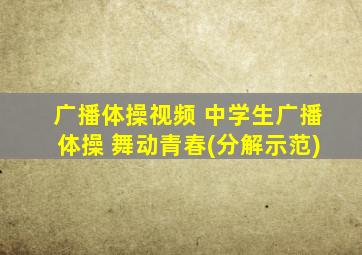 广播体操视频 中学生广播体操 舞动青春(分解示范)